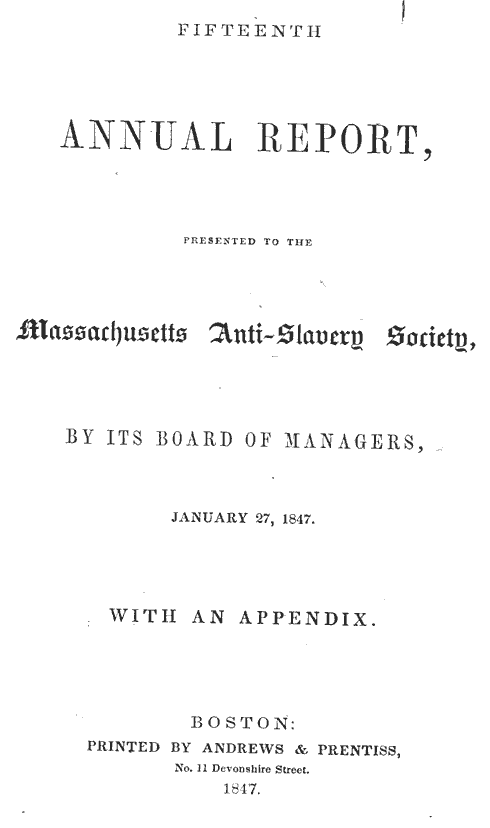 FIFTEENTH

ANNUAL REPORT,

PRESENTED TO THE

Massachusetts Anti-Slavery Society,

BY ITS BOARD OF MANAGERS,

JANUARY 27, 1847.

WITH AN APPENDIX.

BOSTON:
PRINTED BY ANDREWS & PRENTISS,
No. 11 Devonshire Street.
1847.